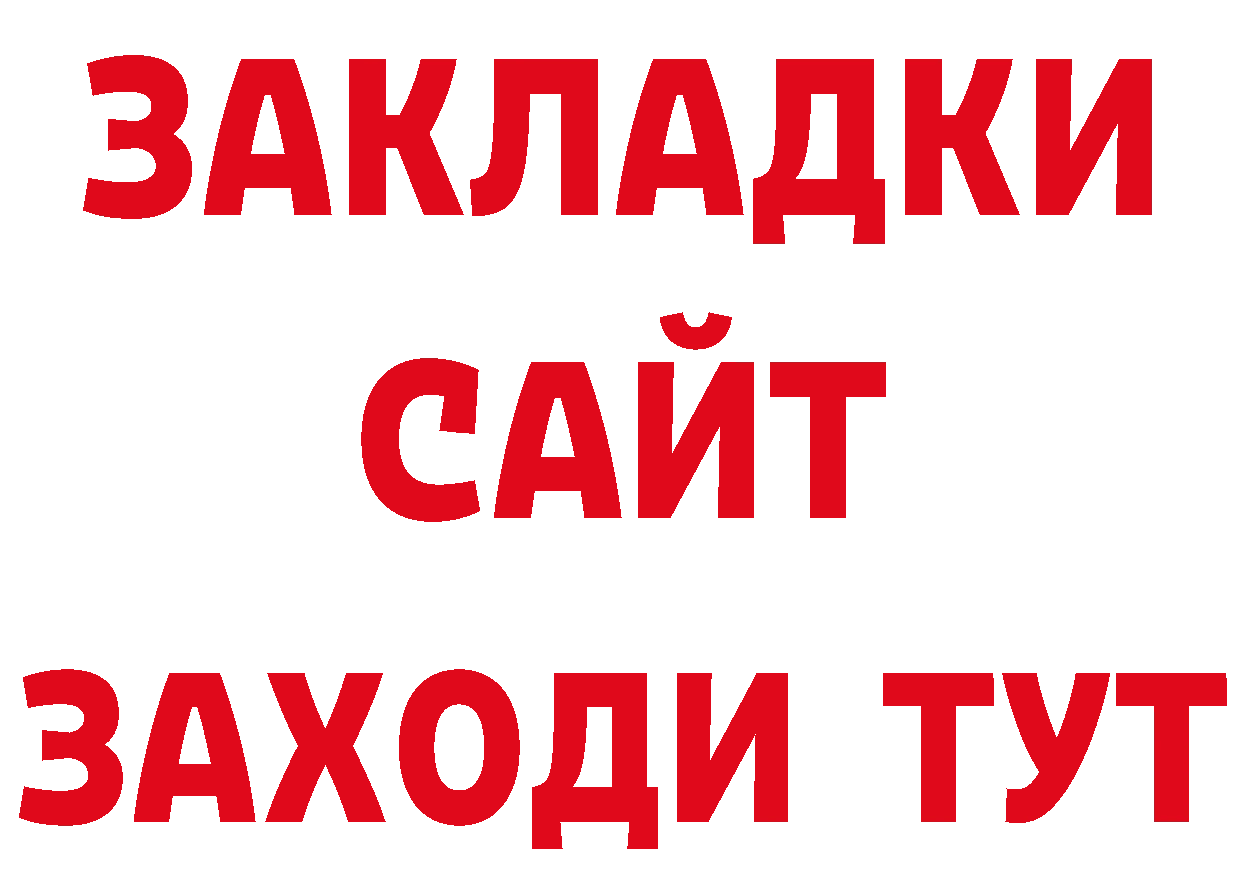 ЗАКЛАДКИ
САЙТ
ЗАХОДИ ТУТ